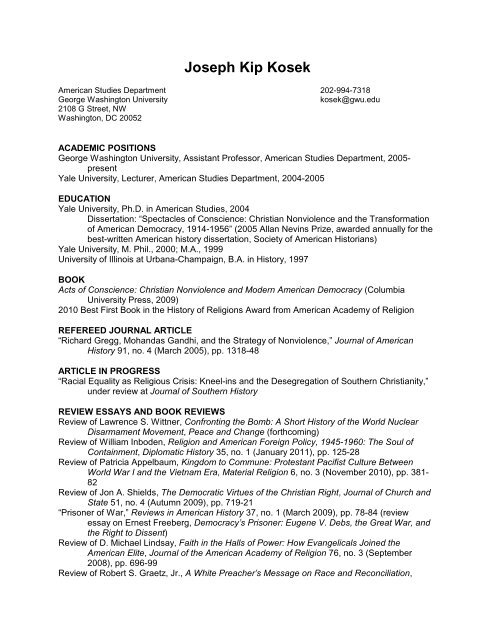 Joseph Kip Kosek

American Studies Department
George Washington University
2108 G Street, NW
Washington, DC 20052

202-994-7318
kosek@gwu.edu

ACADEMIC POSITIONS
George Washington University, Assistant Professor, American Studies Department, 2005-present
Yale University, Lecturer, American Studies Department, 2004-2005

EDUCATION
Yale University, Ph.D. in American Studies, 2004
Dissertation: "Spectacles of Conscience: Christian Nonviolence and the Transformation of American Democracy, 1914-1956" (2005 Allan Nevins Prize, awarded annually for the best-written American history dissertation, Society of American Historians)
Yale University, M. Phil., 2000; M.A., 1999
University of Illinois at Urbana-Champaign, B.A. in History, 1997

BOOK
Acts of Conscience: Christian Nonviolence and Modern American Democracy (Columbia University Press, 2009)
2010 Best First Book in the History of Religions Award from American Academy of Religion

REFEREED JOURNAL ARTICLE
"Richard Gregg, Mohandas Gandhi, and the Strategy of Nonviolence," Journal of American History 91, no. 4 (March 2005), pp. 1318-48

ARTICLE IN PROGRESS
"Racial Equality as Religious Crisis: Kneel-ins and the Desegregation of Southern Christianity," under review at Journal of Southern History

REVIEW ESSAYS AND BOOK REVIEWS
Review of Lawrence S. Wittner, Confronting the Bomb: A Short History of the World Nuclear Disarmament Movement, Peace and Change (forthcoming)
Review of William Inboden, Religion and American Foreign Policy, 1945-1960: The Soul of Containment, Diplomatic History 35, no. 1 (January 2011), pp. 125-28
Review of Patricia Appelbaum, Kingdom to Commune: Protestant Pacifist Culture Between World War I and the Vietnam Era, Material Religion 6, no. 3 (November 2010), pp. 381-82
Review of Jon A. Shields, The Democratic Virtues of the Christian Right, Journal of Church and State 51, no. 4 (Autumn 2009), pp. 719-21
"Prisoner of War," Reviews in American History 37, no. 1 (March 2009), pp. 78-84 (review essay on Ernest Freeberg, Democracy's Prisoner: Eugene V. Debs, the Great War, and the Right to Dissent)
Review of D. Michael Lindsay, Faith in the Halls of Power: How Evangelicals Joined the American Elite, Journal of the American Academy of Religion 76, no. 3 (September 2008), pp. 696-99
Review of Robert S. Graetz, Jr., A White Preacher's Message on Race and Reconciliation,